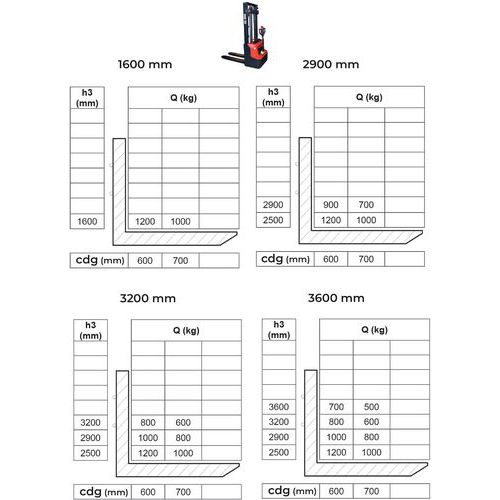 1600 mm

| h3 (mm) | Q (kg) | | |
|---|---|---|---|
| 1600 | 1200 | 1000 | |
| cdg (mm) | 600 | 700 | |

2900 mm

| h3 (mm) | Q (kg) | | |
|---|---|---|---|
| 2900 | 900 | 700 | |
| 2500 | 1200 | 1000 | |
| cdg (mm) | 600 | 700 | |

3200 mm

| h3 (mm) | Q (kg) | | |
|---|---|---|---|
| 3200 | 800 | 600 | |
| 2900 | 1000 | 800 | |
| 2500 | 1200 | 1000 | |
| cdg (mm) | 600 | 700 | |

3600 mm

| h3 (mm) | Q (kg) | | |
|---|---|---|---|
| 3600 | 700 | 500 | |
| 3200 | 800 | 600 | |
| 2900 | 1000 | 800 | |
| 2500 | 1200 | 1000 | |
| cdg (mm) | 600 | 700 | |